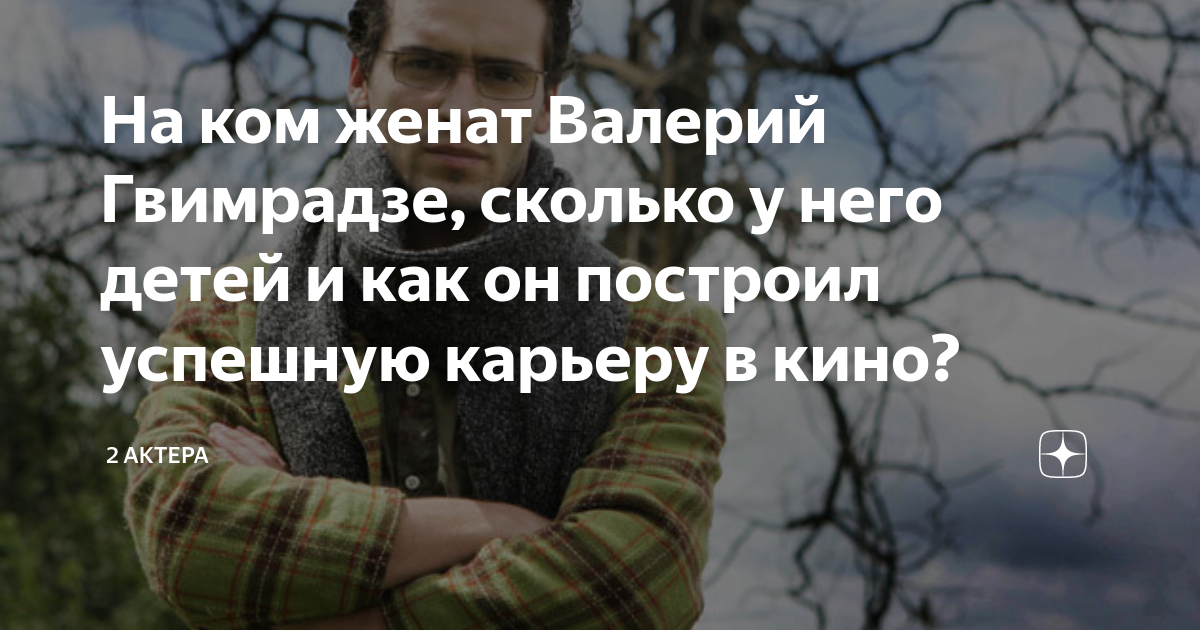 На ком женат Валерий Гвимрадзе, сколько у него детей и как он построил успешную карьеру в кино?

2 АКТЕРА